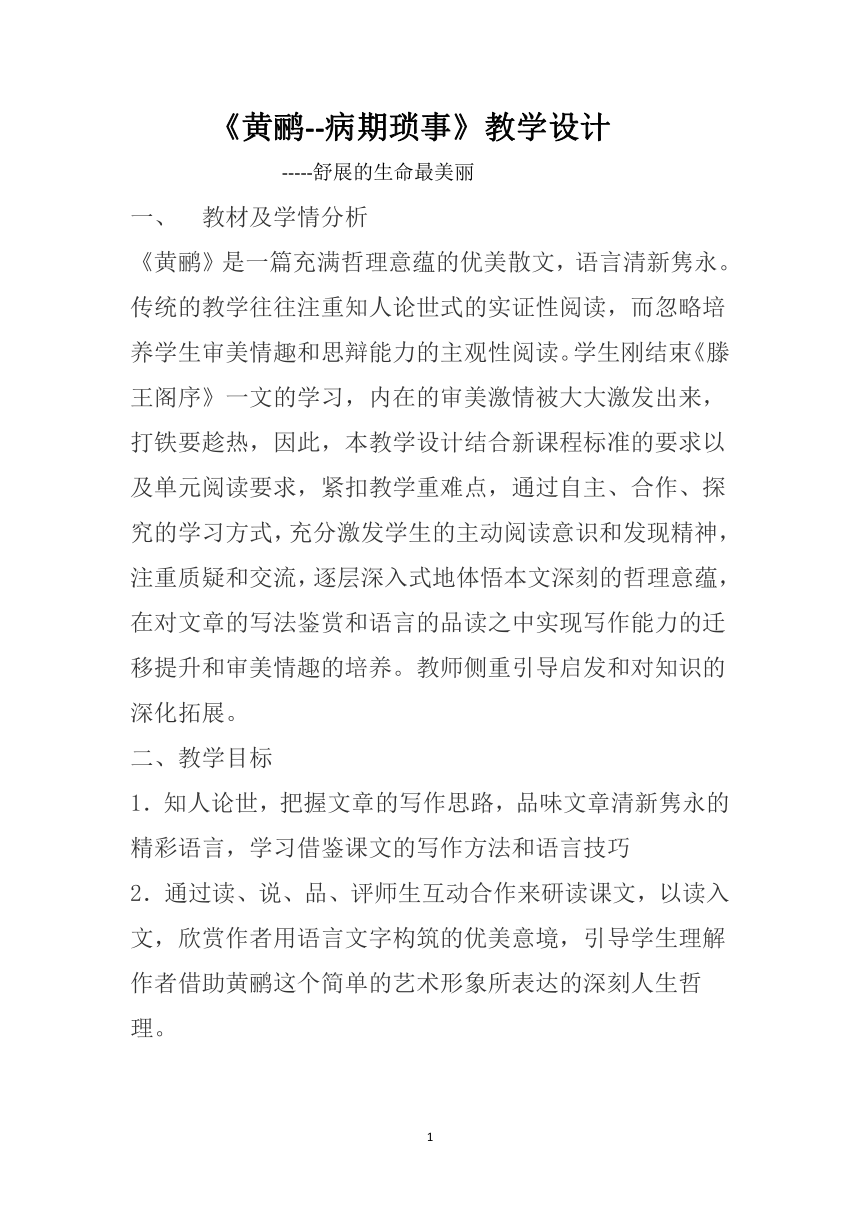 《黄鹂--病期琐事》教学设计

-----舒展的生命最美丽

一、 教材及学情分析

《黄鹂》是一篇充满哲理意蕴的优美散文，语言清新隽永。传统的教学往往注重知人论世式的实证性阅读，而忽略培养学生审美情趣和思辩能力的主观性阅读。学生刚结束《滕王阁序》一文的学习，内在的审美激情被大大激发出来，打铁要趁热，因此，本教学设计结合新课程标准的要求以及单元阅读要求，紧扣教学重难点，通过自主、合作、探究的学习方式，充分激发学生的主动阅读意识和发现精神，注重质疑和交流，逐层深入式地体悟本文深刻的哲理意蕴，在对文章的写法鉴赏和语言的品读之中实现写作能力的迁移提升和审美情趣的培养。教师侧重引导启发和对知识的深化拓展。

二、教学目标

1．知人论世，把握文章的写作思路，品味文章清新隽永的精彩语言，学习借鉴课文的写作方法和语言技巧

2．通过读、说、品、评师生互动合作来研读课文，以读入文，欣赏作者用语言文字构筑的优美意境，引导学生理解作者借助黄鹂这个简单的艺术形象所表达的深刻人生哲理。

1